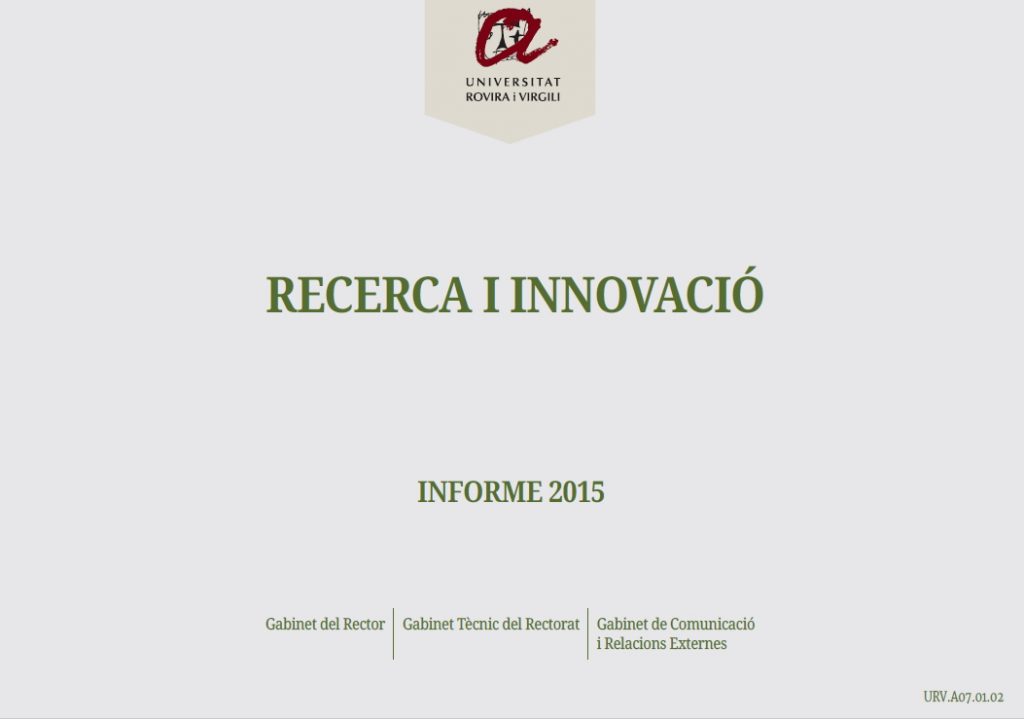 UNIVERSITAT
ROVIRA i VIRGILI

RECERCA I INNOVACIÓ

INFORME 2015

Gabinet del Rector

Gabinet Tècnic del Rectorat

Gabinet de Comunicació
i Relacions Externes

URV.A07.01.02